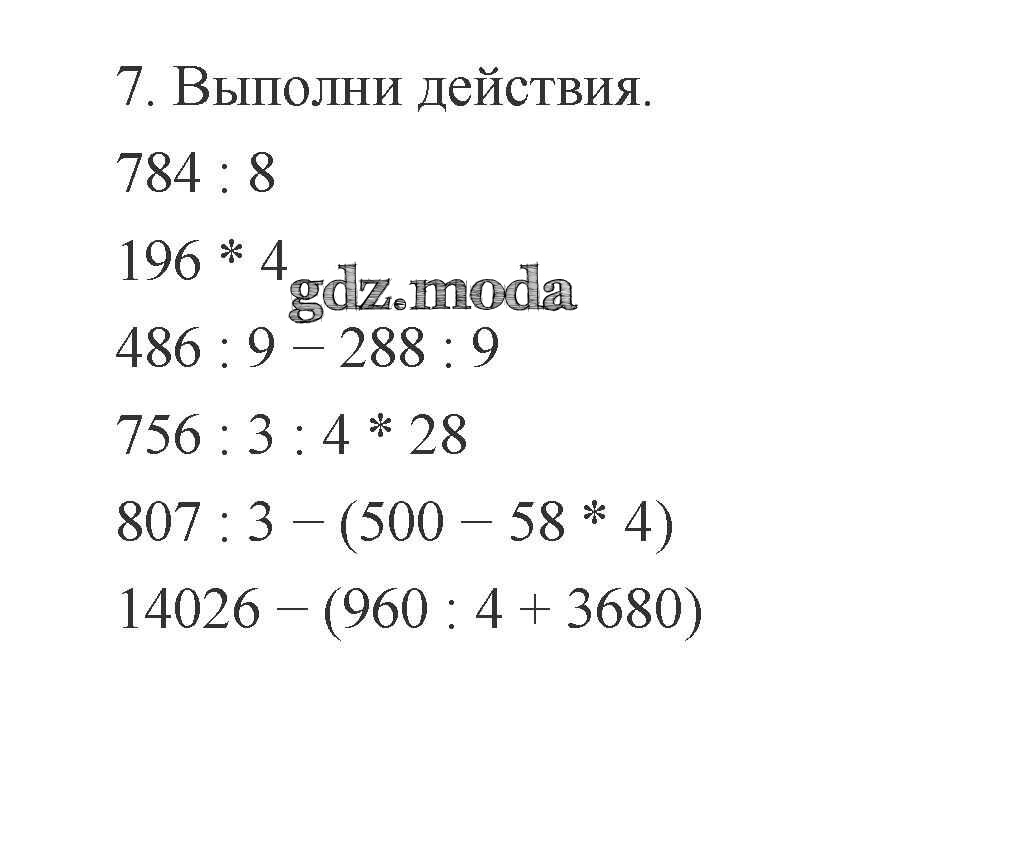 7. Выполни действия.

$784 : 8$

$196 * 4$

$486 : 9 - 288 : 9$

$756 : 3 : 4 * 28$

$807 : 3 - (500 - 58 * 4)$

$14026 - (960 : 4 + 3680)$

gdz.moda